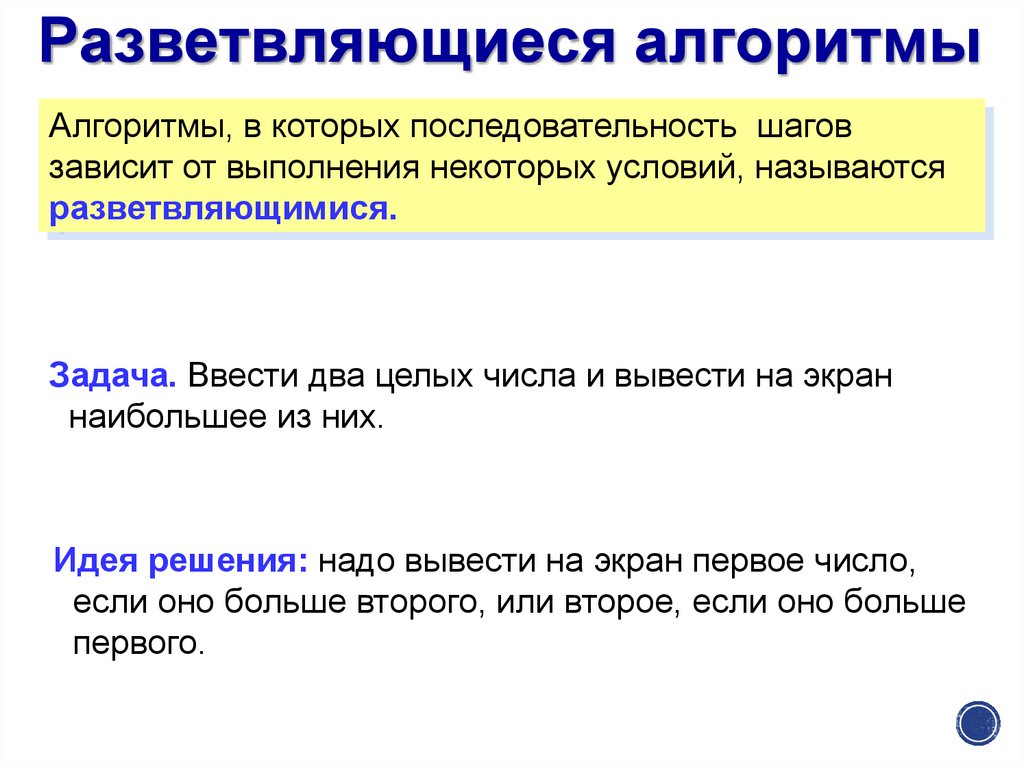 Разветвляющиеся алгоритмы

Алгоритмы, в которых последовательность шагов зависит от выполнения некоторых условий, называются разветвляющимися.

Задача. Ввести два целых числа и вывести на экран наибольшее из них.

Идея решения: надо вывести на экран первое число, если оно больше второго, или второе, если оно больше первого.